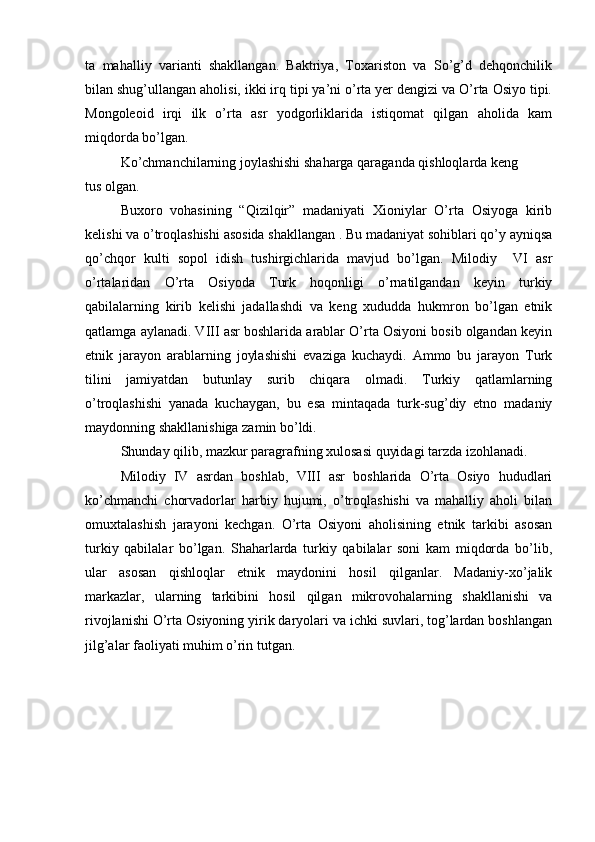 ta mahalliy varianti shakllangan. Baktriya, Toxariston va So’g’d dehqonchilik bilan shug’ullangan aholisi, ikki irq tipi ya’ni o’rta yer dengizi va O’rta Osiyo tipi. Mongoleoid irqi ilk o’rta asr yodgorliklarida istiqomat qilgan aholida kam miqdorda bo’lgan.

Ko’chmanchilarning joylashishi shaharga qaraganda qishloqlarda keng tus olgan.

Buxoro vohasining “Qizilqir” madaniyati Xioniylar O’rta Osiyoga kirib kelishi va o’troqlashishi asosida shakllangan . Bu madaniyat sohiblari qo’y ayniqsa qo’chqor kulti sopol idish tushirgichlarida mavjud bo’lgan. Milodiy VI asr o’rtalaridan O’rta Osiyoda Turk hoqonligi o’rnatilgandan keyin turkiy qabilalarning kirib kelishi jadallashdi va keng xududda hukmron bo’lgan etnik qatlamga aylanadi. VIII asr boshlarida arablar O’rta Osiyoni bosib olgandan keyin etnik jarayon arablarning joylashishi evaziga kuchaydi. Ammo bu jarayon Turk tilini jamiyatdan butunlay surib chiqara olmadi. Turkiy qatlamlarning o’troqlashishi yanada kuchaygan, bu esa mintaqada turk-sug’diy etno madaniy maydonning shakllanishiga zamin bo’ldi.

Shunday qilib, mazkur paragrafning xulosasi quyidagi tarzda izohlanadi.

Milodiy IV asrdan boshlab, VIII asr boshlarida O’rta Osiyo hududlari ko’chmanchi chorvadorlar harbiy hujumi, o’troqlashishi va mahalliy aholi bilan omuxtalashish jarayoni kechgan. O’rta Osiyoni aholisining etnik tarkibi asosan turkiy qabilalar bo’lgan. Shaharlarda turkiy qabilalar soni kam miqdorda bo’lib, ular asosan qishloqlar etnik maydonini hosil qilganlar. Madaniy-xo’jalik markazlar, ularning tarkibini hosil qilgan mikrovohalarning shakllanishi va rivojlanishi O’rta Osiyoning yirik daryolari va ichki suvlari, tog’lardan boshlangan jilg’alar faoliyati muhim o’rin tutgan.